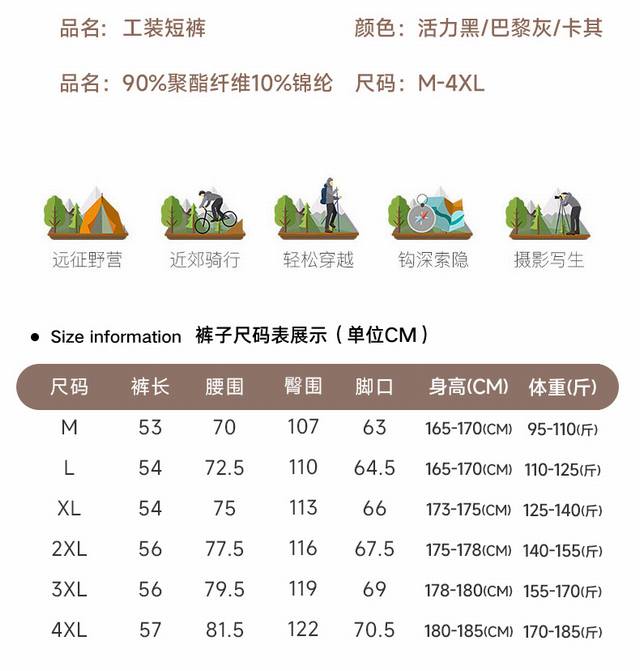 品名：工装短裤　颜色：活力黑/巴黎灰/卡其

品名：90%聚酯纤维10%锦纶　尺码：M-4XL

远征野营　近郊骑行　轻松穿越　钩深索隐　摄影写生

● Size information 裤子尺码表展示（单位CM）

| 尺码 | 裤长 | 腰围 | 臀围 | 脚口 | 身高(CM) | 体重(斤) |
|---|---|---|---|---|---|---|
| M | 53 | 70 | 107 | 63 | 165-170(CM) | 95-110(斤) |
| L | 54 | 72.5 | 110 | 64.5 | 165-170(CM) | 110-125(斤) |
| XL | 54 | 75 | 113 | 66 | 173-175(CM) | 125-140(斤) |
| 2XL | 56 | 77.5 | 116 | 67.5 | 175-178(CM) | 140-155(斤) |
| 3XL | 56 | 79.5 | 119 | 69 | 178-180(CM) | 155-170(斤) |
| 4XL | 57 | 81.5 | 122 | 70.5 | 180-185(CM) | 170-185(斤) |